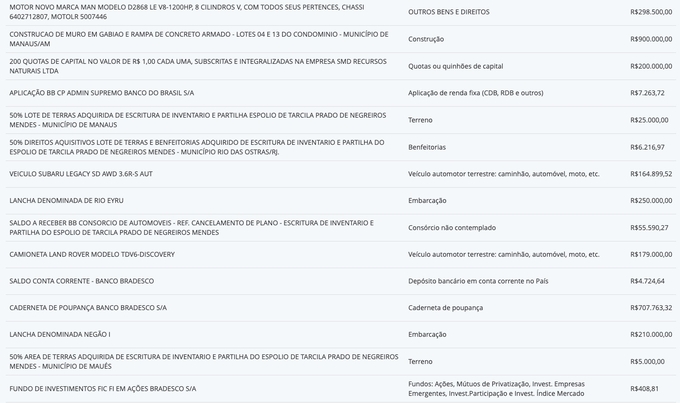 | | | |
|---|---|---|
| MOTOR NOVO MARCA MAN MODELO D2868 LE V8-1200HP, 8 CILINDROS V, COM TODOS SEUS PERTENCES, CHASSI 6402712807, MOTOLR 5007446 | OUTROS BENS E DIREITOS | R$298.500,00 |
| CONSTRUCAO DE MURO EM GABIAO E RAMPA DE CONCRETO ARMADO - LOTES 04 E 13 DO CONDOMINIO - MUNICÍPIO DE MANAUS/AM | Construção | R$900.000,00 |
| 200 QUOTAS DE CAPITAL NO VALOR DE R$ 1,00 CADA UMA, SUBSCRITAS E INTEGRALIZADAS NA EMPRESA SMD RECURSOS NATURAIS LTDA | Quotas ou quinhões de capital | R$200.000,00 |
| APLICAÇÃO BB CP ADMIN SUPREMO BANCO DO BRASIL S/A | Aplicação de renda fixa (CDB, RDB e outros) | R$7.263,72 |
| 50% LOTE DE TERRAS ADQUIRIDA DE ESCRITURA DE INVENTARIO E PARTILHA ESPOLIO DE TARCILA PRADO DE NEGREIROS MENDES - MUNICÍPIO DE MANAUS | Terreno | R$25.000,00 |
| 50% DIREITOS AQUISITIVOS LOTE DE TERRAS E BENFEITORIAS ADQUIRIDO DE ESCRITURA DE INVENTARIO E PARTILHA DO ESPOLIO DE TARCILA PRADO DE NEGREIROS MENDES - MUNICÍPIO RIO DAS OSTRAS/RJ. | Benfeitorias | R$6.216,97 |
| VEICULO SUBARU LEGACY SD AWD 3.6R-S AUT | Veículo automotor terrestre: caminhão, automóvel, moto, etc. | R$164.899,52 |
| LANCHA DENOMINADA DE RIO EYRU | Embarcação | R$250.000,00 |
| SALDO A RECEBER BB CONSORCIO DE AUTOMOVEIS - REF. CANCELAMENTO DE PLANO - ESCRITURA DE INVENTARIO E PARTILHA DO ESPOLIO DE TARCILA PRADO DE NEGREIROS MENDES | Consórcio não contemplado | R$55.590,27 |
| CAMIONETA LAND ROVER MODELO TDV6-DISCOVERY | Veículo automotor terrestre: caminhão, automóvel, moto, etc. | R$179.000,00 |
| SALDO CONTA CORRENTE - BANCO BRADESCO | Depósito bancário em conta corrente no País | R$4.724,64 |
| CADERNETA DE POUPANÇA BANCO BRADESCO S/A | Caderneta de poupança | R$707.763,32 |
| LANCHA DENOMINADA NEGÃO I | Embarcação | R$210.000,00 |
| 50% AREA DE TERRAS ADQUIRIDA DE ESCRITURA DE INVENTARIO E PARTILHA DO ESPOLIO DE TARCILA PRADO DE NEGREIROS MENDES - MUNICÍPIO DE MAUÉS | Terreno | R$5.000,00 |
| FUNDO DE INVESTIMENTOS FIC FI EM AÇÕES BRADESCO S/A | Fundos: Ações, Mútuos de Privatização, Invest. Empresas Emergentes, Invest.Participação e Invest. Índice Mercado | R$408,81 |